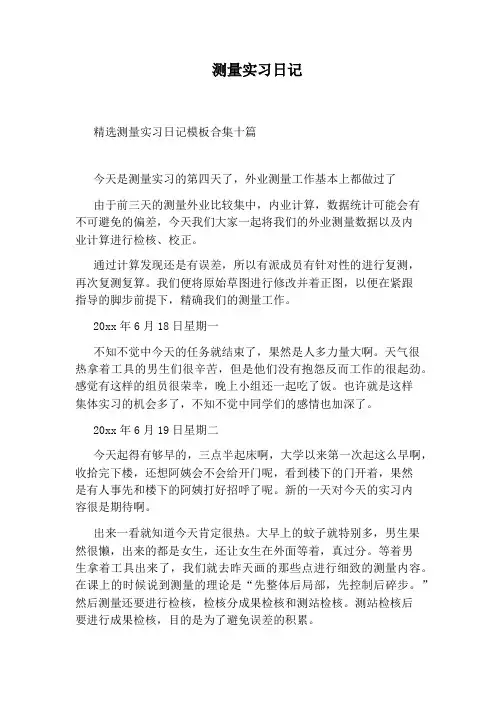 测量实习日记

精选测量实习日记模板合集十篇

今天是测量实习的第四天了，外业测量工作基本上都做过了

由于前三天的测量外业比较集中，内业计算，数据统计可能会有不可避免的偏差，今天我们大家一起将我们的外业测量数据以及内业计算进行检核、校正。

通过计算发现还是有误差，所以有派成员有针对性的进行复测，再次复测复算。我们便将原始草图进行修改并着正图，以便在紧跟指导的脚步前提下，精确我们的测量工作。

20xx 年 6 月 18 日星期一

不知不觉中今天的任务就结束了，果然是人多力量大啊。天气很热拿着工具的男生们很辛苦，但是他们没有抱怨反而工作的很起劲。感觉有这样的组员很荣幸，晚上小组还一起吃了饭。也许就是这样集体实习的机会多了，不知不觉中同学们的感情也加深了。

20xx 年 6 月 19 日星期二

今天起得有够早的，三点半起床啊，大学以来第一次起这么早啊，收拾完下楼，还想阿姨会不会给开门呢，看到楼下的门开着，果然是有人事先和楼下的阿姨打好招呼了呢。新的一天对今天的实习内容很是期待啊。

出来一看就知道今天肯定很热。大早上的蚊子就特别多，男生果然很懒，出来的都是女生，还让女生在外面等着，真过分。等着男生拿着工具出来了，我们就去昨天画的那些点进行细致的测量内容。在课上的时候说到测量的理论是“先整体后局部，先控制后碎步。”然后测量还要进行检核，检核分成果检核和测站检核。测站检核后要进行成果检核，目的是为了避免误差的积累。